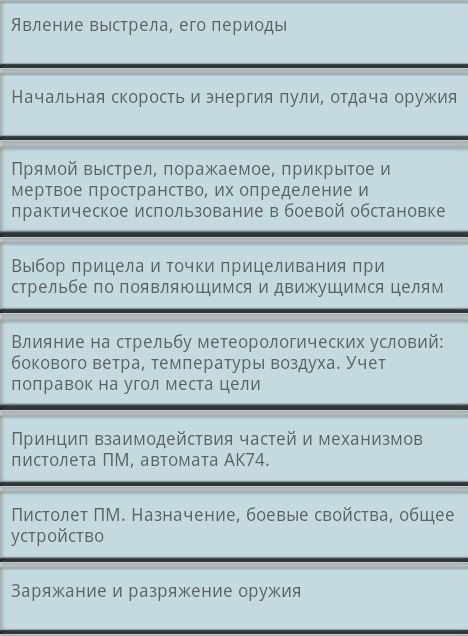 Явление выстрела, его периоды

Начальная скорость и энергия пули, отдача оружия

Прямой выстрел, поражаемое, прикрытое и мертвое пространство, их определение и практическое использование в боевой обстановке

Выбор прицела и точки прицеливания при стрельбе по появляющимся и движущимся целям

Влияние на стрельбу метеорологических условий: бокового ветра, температуры воздуха. Учет поправок на угол места цели

Принцип взаимодействия частей и механизмов пистолета ПМ, автомата АК74.

Пистолет ПМ. Назначение, боевые свойства, общее устройство

Заряжание и разряжение оружия